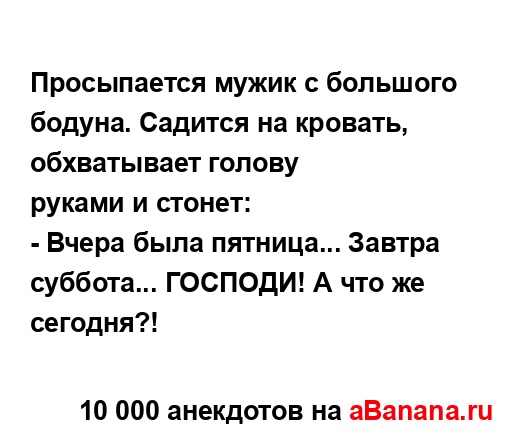 Просыпается мужик с большого бодуна. Садится на кровать, обхватывает голову руками и стонет:
- Вчера была пятница... Завтра суббота... ГОСПОДИ! А что же сегодня?!

10 000 анекдотов на aBanana.ru